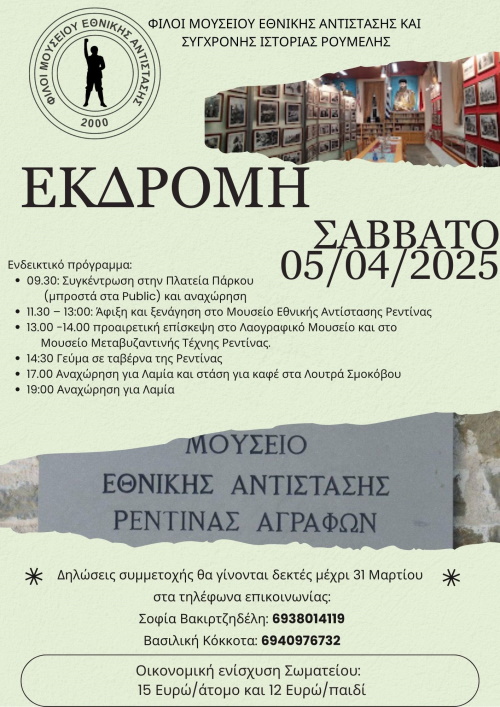 ΦΙΛΟΙ ΜΟΥΣΕΙΟΥ ΕΘΝΙΚΗΣ ΑΝΤΙΣΤΑΣΗΣ
2000

ΦΙΛΟΙ ΜΟΥΣΕΙΟΥ ΕΘΝΙΚΗΣ ΑΝΤΙΣΤΑΣΗΣ ΚΑΙ ΣΥΓΧΡΟΝΗΣ ΙΣΤΟΡΙΑΣ ΡΟΥΜΕΛΗΣ

ΕΚΔΡΟΜΗ

ΣΑΒΒΑΤΟ
05/04/2025

Ενδεικτικό πρόγραμμα:
• 09.30: Συγκέντρωση στην Πλατεία Πάρκου (μπροστά στα Public) και αναχώρηση
• 11.30 – 13:00: Άφιξη και ξενάγηση στο Μουσείο Εθνικής Αντίστασης Ρεντίνας
• 13.00 -14.00 προαιρετική επίσκεψη στο Λαογραφικό Μουσείο και στο Μουσείο Μεταβυζαντινής Τέχνης Ρεντίνας.
• 14:30 Γεύμα σε ταβέρνα της Ρεντίνας
• 17.00 Αναχώρηση για Λαμία και στάση για καφέ στα Λουτρά Σμοκόβου
• 19:00 Αναχώρηση για Λαμία

ΜΟΥΣΕΙΟ
ΕΘΝΙΚΗΣ ΑΝΤΙΣΤΑΣΗΣ
ΡΕΝΤΙΝΑΣ ΑΓΡΑΦΩΝ

Δηλώσεις συμμετοχής θα γίνονται δεκτές μέχρι 31 Μαρτίου στα τηλέφωνα επικοινωνίας:
Σοφία Βακιρτζηδέλη: 6938014119
Βασιλική Κόκκοτα: 6940976732

Οικονομική ενίσχυση Σωματείου:
15 Ευρώ/άτομο και 12 Ευρώ/παιδί